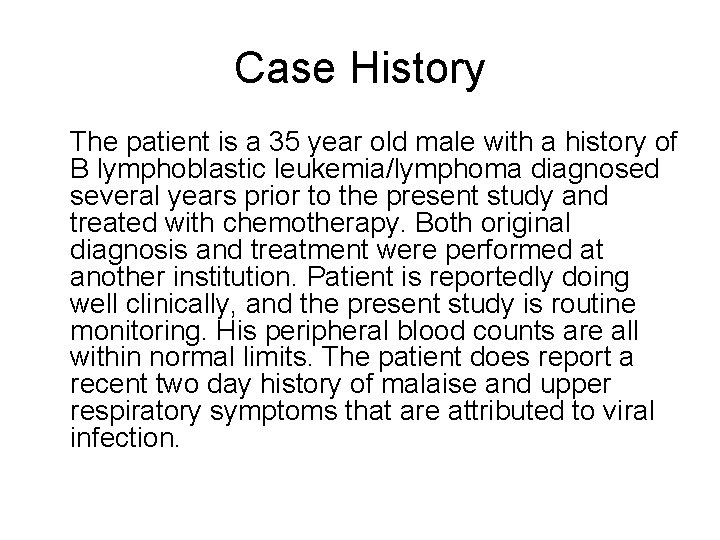 Case History

The patient is a 35 year old male with a history of B lymphoblastic leukemia/lymphoma diagnosed several years prior to the present study and treated with chemotherapy. Both original diagnosis and treatment were performed at another institution. Patient is reportedly doing well clinically, and the present study is routine monitoring. His peripheral blood counts are all within normal limits. The patient does report a recent two day history of malaise and upper respiratory symptoms that are attributed to viral infection.